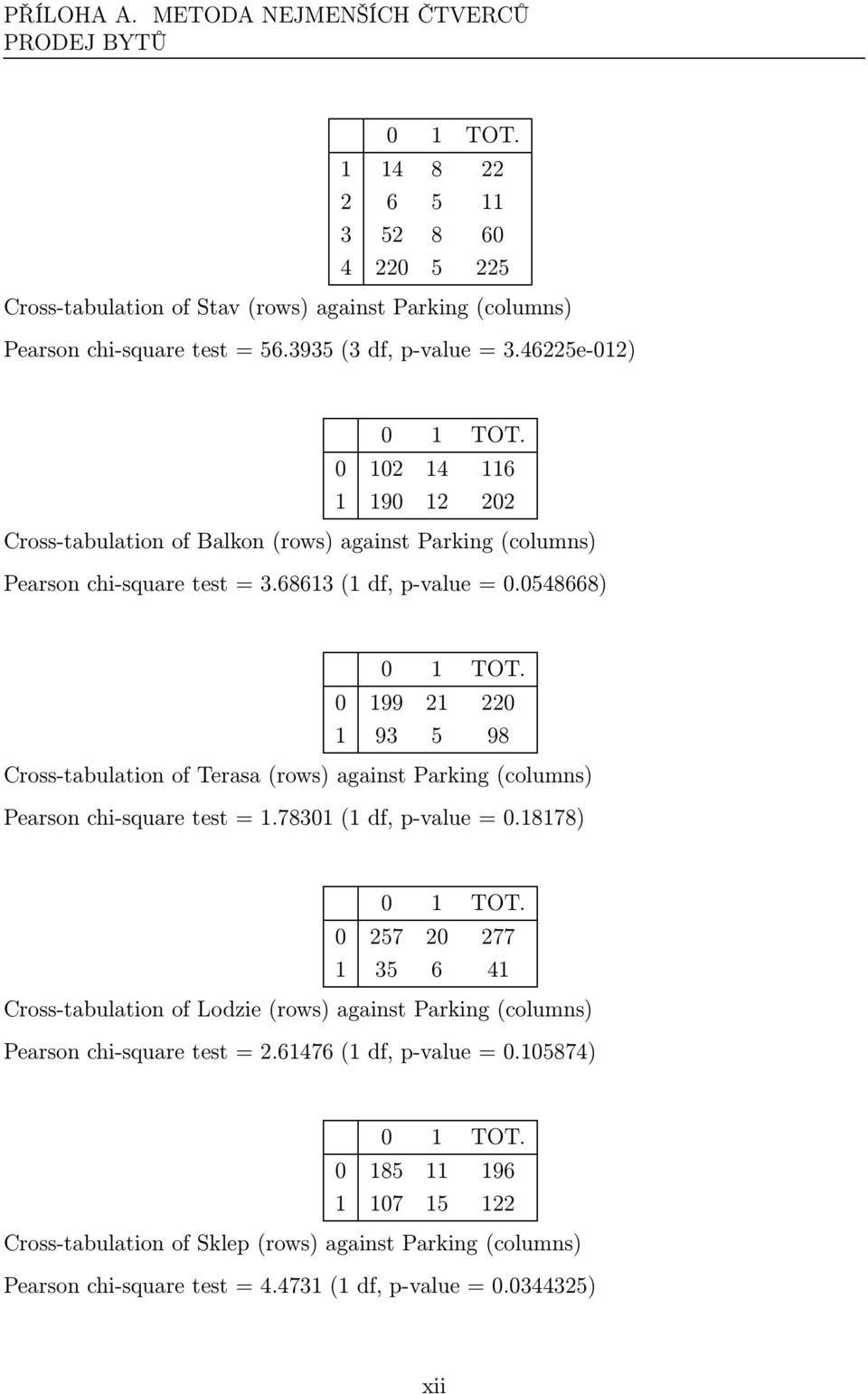 PŘÍLOHA A. METODA NEJMENŠÍCH ČTVERCŮ
PRODEJ BYTŮ

| | 0 | 1 | TOT. |
|---|---|---|---|
| 1 | 14 | 8 | 22 |
| 2 | 6 | 5 | 11 |
| 3 | 52 | 8 | 60 |
| 4 | 220 | 5 | 225 |

Cross-tabulation of Stav (rows) against Parking (columns)

Pearson chi-square test = 56.3935 (3 df, p-value = 3.46225e-012)

| | 0 | 1 | TOT. |
|---|---|---|---|
| 0 | 102 | 14 | 116 |
| 1 | 190 | 12 | 202 |

Cross-tabulation of Balkon (rows) against Parking (columns)

Pearson chi-square test = 3.68613 (1 df, p-value = 0.0548668)

| | 0 | 1 | TOT. |
|---|---|---|---|
| 0 | 199 | 21 | 220 |
| 1 | 93 | 5 | 98 |

Cross-tabulation of Terasa (rows) against Parking (columns)

Pearson chi-square test = 1.78301 (1 df, p-value = 0.18178)

| | 0 | 1 | TOT. |
|---|---|---|---|
| 0 | 257 | 20 | 277 |
| 1 | 35 | 6 | 41 |

Cross-tabulation of Lodzie (rows) against Parking (columns)

Pearson chi-square test = 2.61476 (1 df, p-value = 0.105874)

| | 0 | 1 | TOT. |
|---|---|---|---|
| 0 | 185 | 11 | 196 |
| 1 | 107 | 15 | 122 |

Cross-tabulation of Sklep (rows) against Parking (columns)

Pearson chi-square test = 4.4731 (1 df, p-value = 0.0344325)

xii